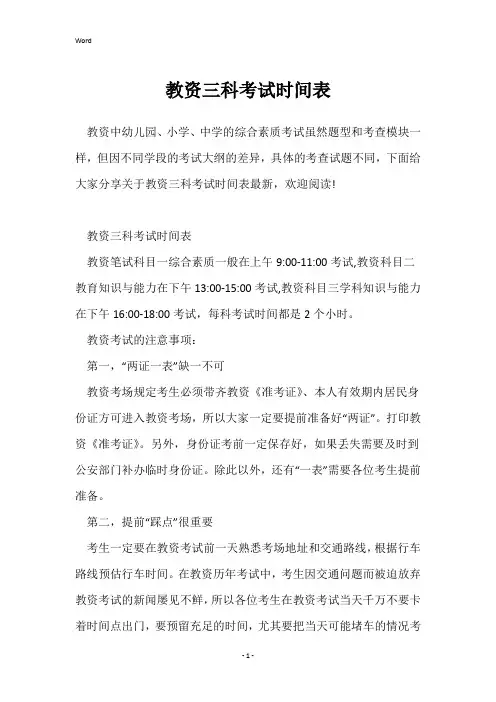 Word

教资三科考试时间表

教资中幼儿园、小学、中学的综合素质考试虽然题型和考查模块一样，但因不同学段的考试大纲的差异，具体的考查试题不同，下面给大家分享关于教资三科考试时间表最新，欢迎阅读!

教资三科考试时间表

教资笔试科目一综合素质一般在上午 9:00-11:00 考试,教资科目二教育知识与能力在下午 13:00-15:00 考试,教资科目三学科知识与能力在下午 16:00-18:00 考试，每科考试时间都是 2 个小时。

教资考试的注意事项:

第一，“两证一表”缺一不可

教资考场规定考生必须带齐教资《准考证》、本人有效期内居民身份证方可进入教资考场，所以大家一定要提前准备好“两证”。打印教资《准考证》。另外，身份证考前一定保存好，如果丢失需要及时到公安部门补办临时身份证。除此以外，还有“一表”需要各位考生提前准备。

第二，提前“踩点”很重要

考生一定要在教资考试前一天熟悉考场地址和交通路线，根据行车路线预估行车时间。在教资历年考试中，考生因交通问题而被迫放弃教资考试的新闻屡见不鲜，所以各位考生在教资考试当天千万不要卡着时间点出门，要预留充足的时间，尤其要把当天可能堵车的情况考

- 1 -